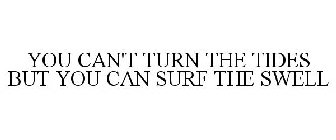 YOU CAN'T TURN THE TIDES BUT YOU CAN SURF THE SWELL